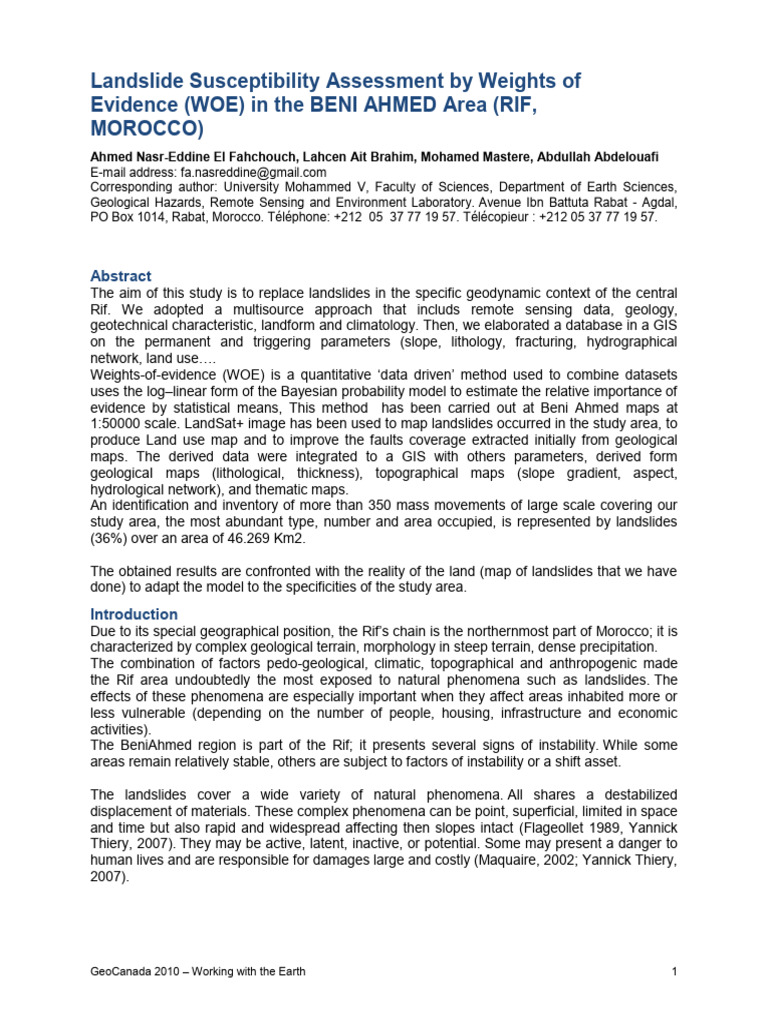 Landslide Susceptibility Assessment by Weights of Evidence (WOE) in the BENI AHMED Area (RIF, MOROCCO)

Ahmed Nasr-Eddine El Fahchouch, Lahcen Ait Brahim, Mohamed Mastere, Abdullah Abdelouafi
E-mail address: fa.nasreddine@gmail.com
Corresponding author: University Mohammed V, Faculty of Sciences, Department of Earth Sciences, Geological Hazards, Remote Sensing and Environment Laboratory. Avenue Ibn Battuta Rabat - Agdal, PO Box 1014, Rabat, Morocco. Téléphone: +212 05 37 77 19 57. Télécopieur : +212 05 37 77 19 57.

Abstract
The aim of this study is to replace landslides in the specific geodynamic context of the central Rif. We adopted a multisource approach that includs remote sensing data, geology, geotechnical characteristic, landform and climatology. Then, we elaborated a database in a GIS on the permanent and triggering parameters (slope, lithology, fracturing, hydrographical network, land use….
Weights-of-evidence (WOE) is a quantitative 'data driven' method used to combine datasets uses the log–linear form of the Bayesian probability model to estimate the relative importance of evidence by statistical means, This method has been carried out at Beni Ahmed maps at 1:50000 scale. LandSat+ image has been used to map landslides occurred in the study area, to produce Land use map and to improve the faults coverage extracted initially from geological maps. The derived data were integrated to a GIS with others parameters, derived form geological maps (lithological, thickness), topographical maps (slope gradient, aspect, hydrological network), and thematic maps.
An identification and inventory of more than 350 mass movements of large scale covering our study area, the most abundant type, number and area occupied, is represented by landslides (36%) over an area of 46.269 Km2.

The obtained results are confronted with the reality of the land (map of landslides that we have done) to adapt the model to the specificities of the study area.

Introduction
Due to its special geographical position, the Rif's chain is the northernmost part of Morocco; it is characterized by complex geological terrain, morphology in steep terrain, dense precipitation.
The combination of factors pedo-geological, climatic, topographical and anthropogenic made the Rif area undoubtedly the most exposed to natural phenomena such as landslides. The effects of these phenomena are especially important when they affect areas inhabited more or less vulnerable (depending on the number of people, housing, infrastructure and economic activities).
The BeniAhmed region is part of the Rif; it presents several signs of instability. While some areas remain relatively stable, others are subject to factors of instability or a shift asset.

The landslides cover a wide variety of natural phenomena. All shares a destabilized displacement of materials. These complex phenomena can be point, superficial, limited in space and time but also rapid and widespread affecting then slopes intact (Flageollet 1989, Yannick Thiery, 2007). They may be active, latent, inactive, or potential. Some may present a danger to human lives and are responsible for damages large and costly (Maquaire, 2002; Yannick Thiery, 2007).

GeoCanada 2010 – Working with the Earth
1